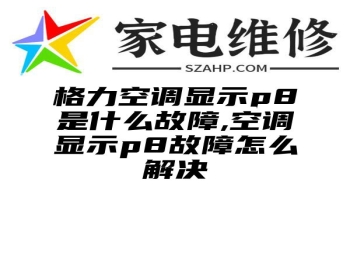 家电维修

SZAHP.COM

格力空调显示p8是什么故障,空调显示p8故障怎么解决